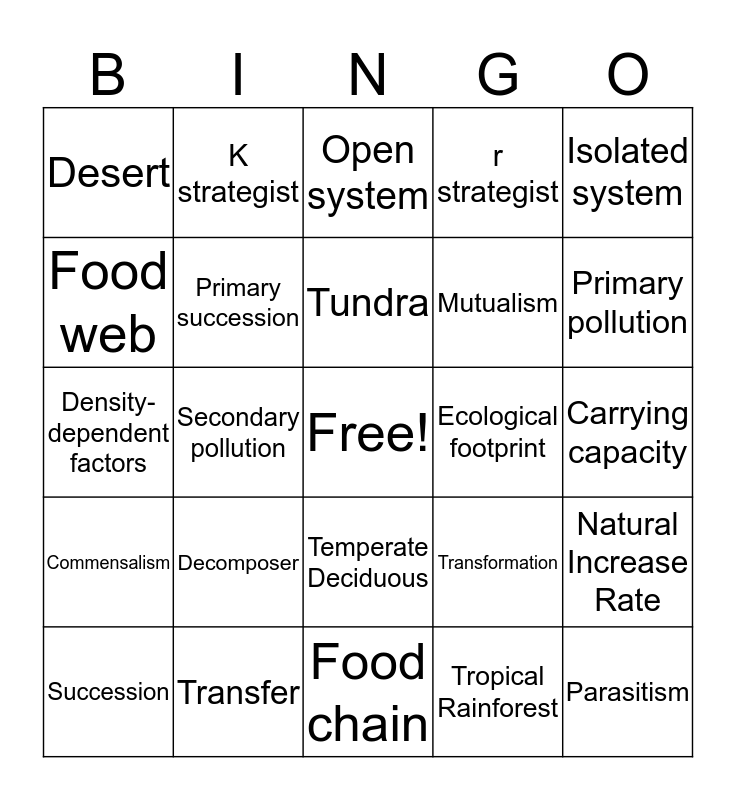 | B | I | N | G | O |
|---|---|---|---|---|
| Desert | K strategist | Open system | r strategist | Isolated system |
| Food web | Primary succession | Tundra | Mutualism | Primary pollution |
| Density-dependent factors | Secondary pollution | Free! | Ecological footprint | Carrying capacity |
| Commensalism | Decomposer | Temperate Deciduous | Transformation | Natural Increase Rate |
| Succession | Transfer | Food chain | Tropical Rainforest | Parasitism |